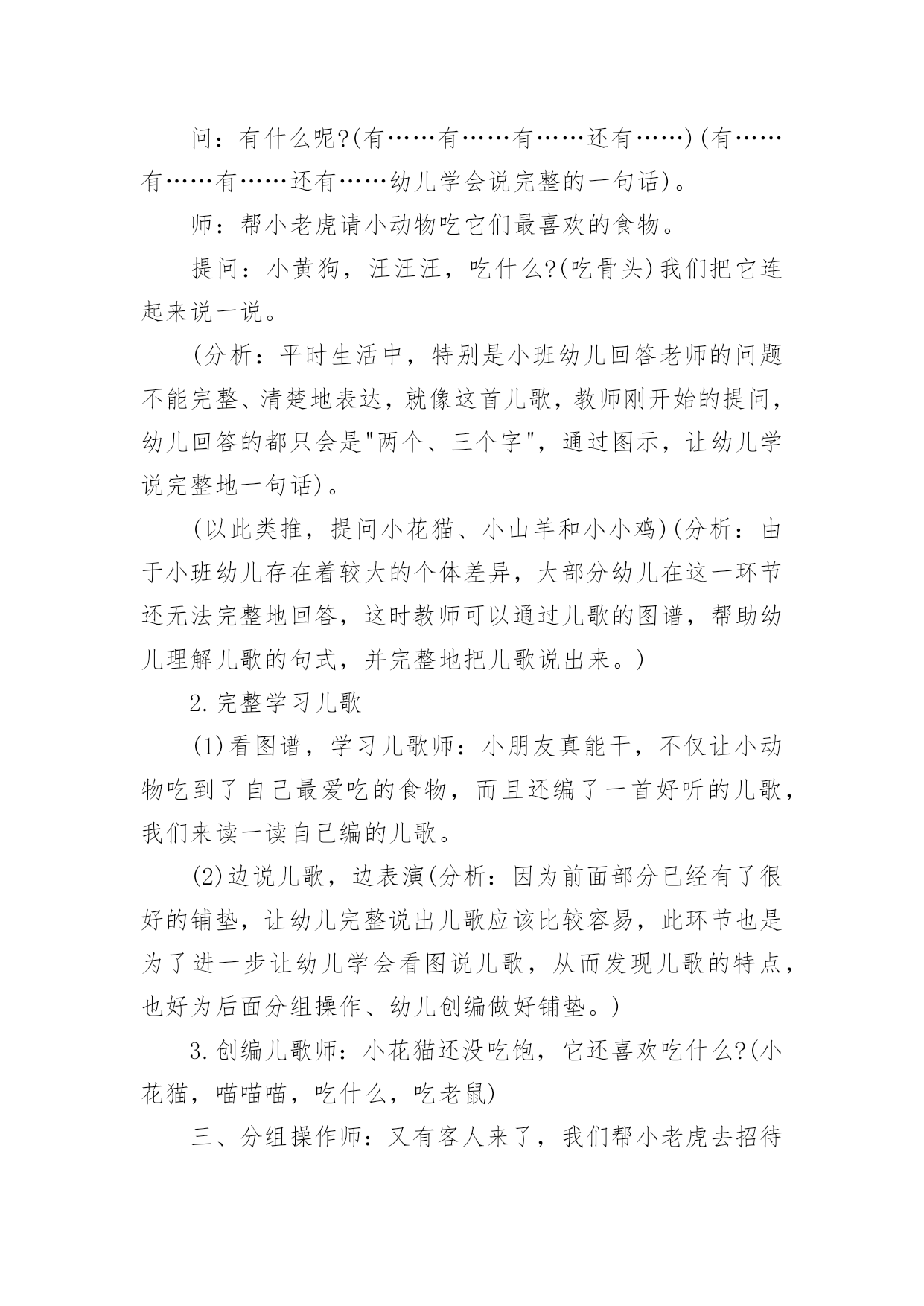 问：有什么呢?(有……有……有……还有……)(有……有……有……还有……幼儿学会说完整的一句话)。

师：帮小老虎请小动物吃它们最喜欢的食物。

提问：小黄狗，汪汪汪，吃什么?(吃骨头)我们把它连起来说一说。

(分析：平时生活中，特别是小班幼儿回答老师的问题不能完整、清楚地表达，就像这首儿歌，教师刚开始的提问，幼儿回答的都只会是"两个、三个字"，通过图示，让幼儿学说完整地一句话)。

(以此类推，提问小花猫、小山羊和小小鸡)(分析：由于小班幼儿存在着较大的个体差异，大部分幼儿在这一环节还无法完整地回答，这时教师可以通过儿歌的图谱，帮助幼儿理解儿歌的句式，并完整地把儿歌说出来。)

2.完整学习儿歌

(1)看图谱，学习儿歌师：小朋友真能干，不仅让小动物吃到了自己最爱吃的食物，而且还编了一首好听的儿歌，我们来读一读自己编的儿歌。

(2)边说儿歌，边表演(分析：因为前面部分已经有了很好的铺垫，让幼儿完整说出儿歌应该比较容易，此环节也是为了进一步让幼儿学会看图说儿歌，从而发现儿歌的特点，也好为后面分组操作、幼儿创编做好铺垫。)

3.创编儿歌师：小花猫还没吃饱，它还喜欢吃什么?(小花猫，喵喵喵，吃什么，吃老鼠)

三、分组操作师：又有客人来了，我们帮小老虎去招待